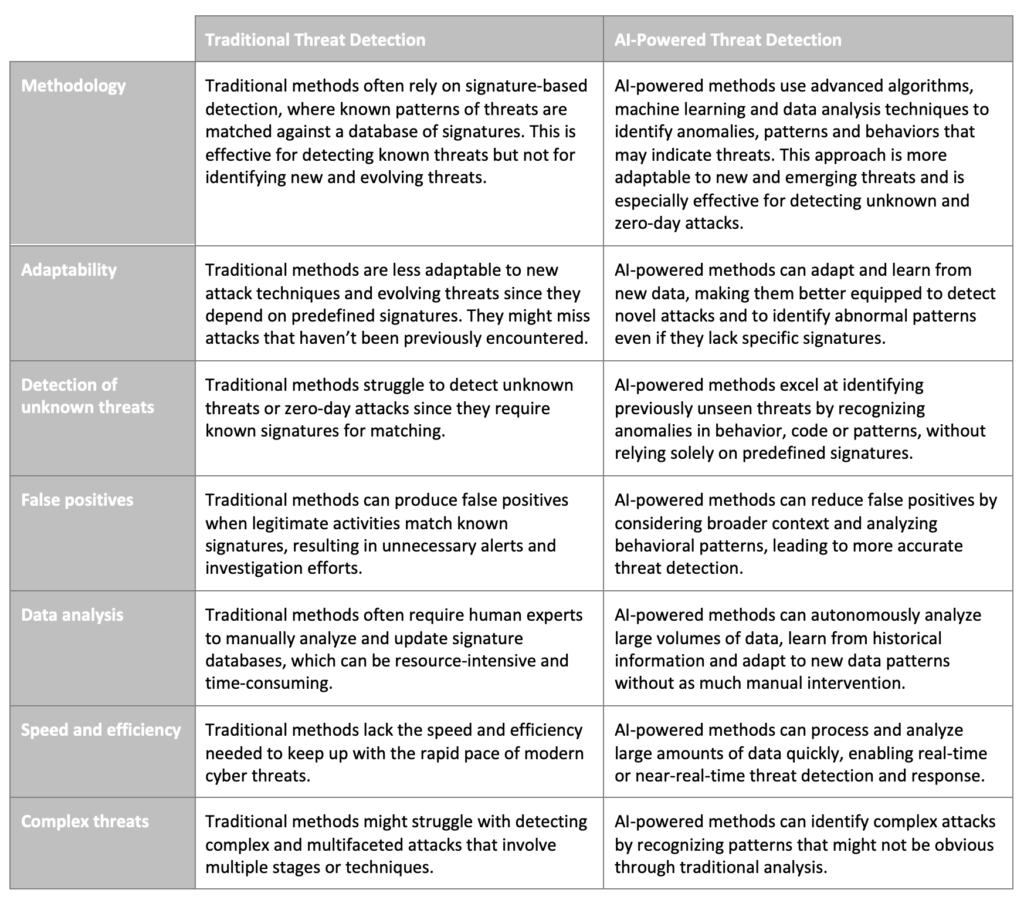 | | Traditional Threat Detection | AI-Powered Threat Detection |
|---|---|---|
| Methodology | Traditional methods often rely on signature-based detection, where known patterns of threats are matched against a database of signatures. This is effective for detecting known threats but not for identifying new and evolving threats. | AI-powered methods use advanced algorithms, machine learning and data analysis techniques to identify anomalies, patterns and behaviors that may indicate threats. This approach is more adaptable to new and emerging threats and is especially effective for detecting unknown and zero-day attacks. |
| Adaptability | Traditional methods are less adaptable to new attack techniques and evolving threats since they depend on predefined signatures. They might miss attacks that haven't been previously encountered. | AI-powered methods can adapt and learn from new data, making them better equipped to detect novel attacks and to identify abnormal patterns even if they lack specific signatures. |
| Detection of unknown threats | Traditional methods struggle to detect unknown threats or zero-day attacks since they require known signatures for matching. | AI-powered methods excel at identifying previously unseen threats by recognizing anomalies in behavior, code or patterns, without relying solely on predefined signatures. |
| False positives | Traditional methods can produce false positives when legitimate activities match known signatures, resulting in unnecessary alerts and investigation efforts. | AI-powered methods can reduce false positives by considering broader context and analyzing behavioral patterns, leading to more accurate threat detection. |
| Data analysis | Traditional methods often require human experts to manually analyze and update signature databases, which can be resource-intensive and time-consuming. | AI-powered methods can autonomously analyze large volumes of data, learn from historical information and adapt to new data patterns without as much manual intervention. |
| Speed and efficiency | Traditional methods lack the speed and efficiency needed to keep up with the rapid pace of modern cyber threats. | AI-powered methods can process and analyze large amounts of data quickly, enabling real-time or near-real-time threat detection and response. |
| Complex threats | Traditional methods might struggle with detecting complex and multifaceted attacks that involve multiple stages or techniques. | AI-powered methods can identify complex attacks by recognizing patterns that might not be obvious through traditional analysis. |